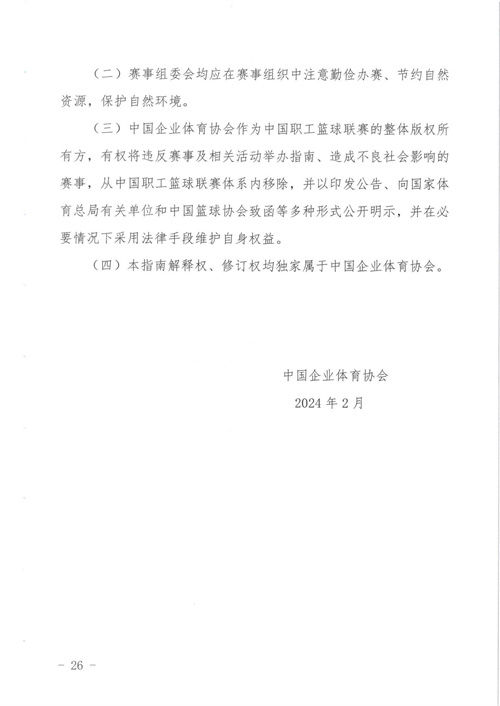 （二）赛事组委会均应在赛事组织中注意勤俭办赛、节约自然资源，保护自然环境。

（三）中国企业体育协会作为中国职工篮球联赛的整体版权所有方，有权将违反赛事及相关活动举办指南、造成不良社会影响的赛事，从中国职工篮球联赛体系内移除，并以印发公告、向国家体育总局有关单位和中国篮球协会致函等多种形式公开明示，并在必要情况下采用法律手段维护自身权益。

（四）本指南解释权、修订权均独家属于中国企业体育协会。

中国企业体育协会

2024 年 2 月

－ 26 －